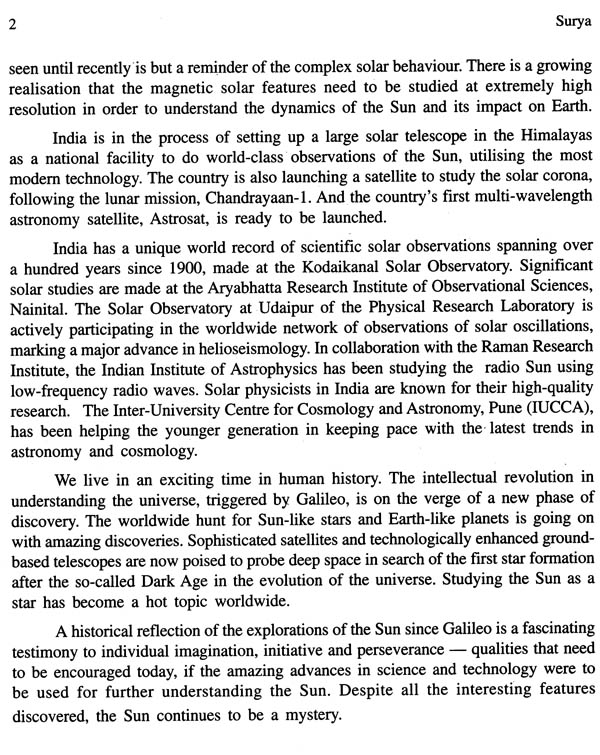 2 Surya

seen until recently is but a reminder of the complex solar behaviour. There is a growing realisation that the magnetic solar features need to be studied at extremely high resolution in order to understand the dynamics of the Sun and its impact on Earth.

India is in the process of setting up a large solar telescope in the Himalayas as a national facility to do world-class observations of the Sun, utilising the most modern technology. The country is also launching a satellite to study the solar corona, following the lunar mission, Chandrayaan-1. And the country's first multi-wavelength astronomy satellite, Astrosat, is ready to be launched.

India has a unique world record of scientific solar observations spanning over a hundred years since 1900, made at the Kodaikanal Solar Observatory. Significant solar studies are made at the Aryabhatta Research Institute of Observational Sciences, Nainital. The Solar Observatory at Udaipur of the Physical Research Laboratory is actively participating in the worldwide network of observations of solar oscillations, marking a major advance in helioseismology. In collaboration with the Raman Research Institute, the Indian Institute of Astrophysics has been studying the radio Sun using low-frequency radio waves. Solar physicists in India are known for their high-quality research. The Inter-University Centre for Cosmology and Astronomy, Pune (IUCCA), has been helping the younger generation in keeping pace with the latest trends in astronomy and cosmology.

We live in an exciting time in human history. The intellectual revolution in understanding the universe, triggered by Galileo, is on the verge of a new phase of discovery. The worldwide hunt for Sun-like stars and Earth-like planets is going on with amazing discoveries. Sophisticated satellites and technologically enhanced ground-based telescopes are now poised to probe deep space in search of the first star formation after the so-called Dark Age in the evolution of the universe. Studying the Sun as a star has become a hot topic worldwide.

A historical reflection of the explorations of the Sun since Galileo is a fascinating testimony to individual imagination, initiative and perseverance — qualities that need to be encouraged today, if the amazing advances in science and technology were to be used for further understanding the Sun. Despite all the interesting features discovered, the Sun continues to be a mystery.